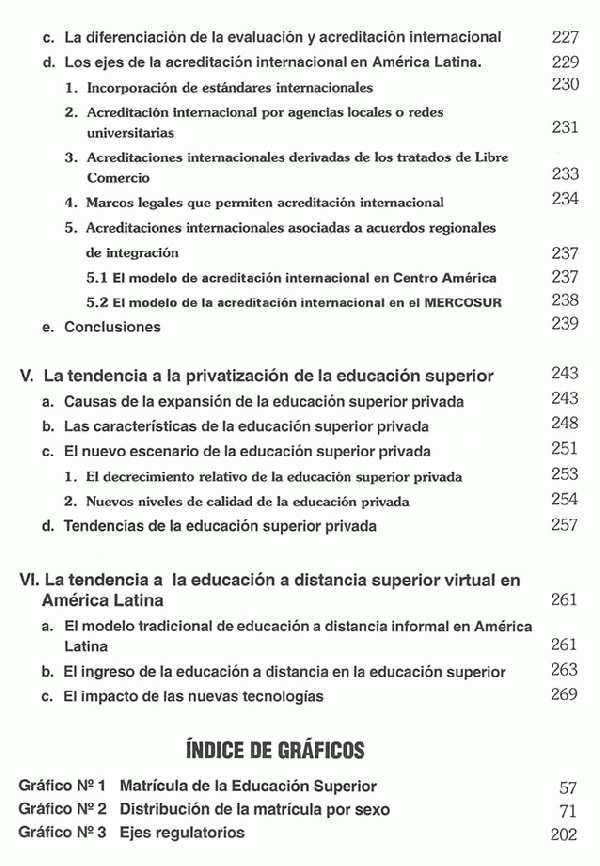 c. La diferenciación de la evaluación y acreditación internacional 227
d. Los ejes de la acreditación internacional en América Latina. 229
1. Incorporación de estándares internacionales 230
2. Acreditación internacional por agencias locales o redes universitarias 231
3. Acreditaciones internacionales derivadas de los tratados de Libre Comercio 233
4. Marcos legales que permiten acreditación internacional 234
5. Acreditaciones internacionales asociadas a acuerdos regionales de integración 237
5.1 El modelo de acreditación internacional en Centro América 237
5.2 El modelo de la acreditación internacional en el MERCOSUR 238
e. Conclusiones 239

V. La tendencia a la privatización de la educación superior 243
a. Causas de la expansión de la educación superior privada 243
b. Las características de la educación superior privada 248
c. El nuevo escenario de la educación superior privada 251
1. El decrecimiento relativo de la educación superior privada 253
2. Nuevos niveles de calidad de la educación privada 254
d. Tendencias de la educación superior privada 257

VI. La tendencia a la educación a distancia superior virtual en América Latina 261
a. El modelo tradicional de educación a distancia informal en América Latina 261
b. El ingreso de la educación a distancia en la educación superior 263
c. El impacto de las nuevas tecnologías 269

ÍNDICE DE GRÁFICOS

Gráfico Nº 1 Matrícula de la Educación Superior 57
Gráfico Nº 2 Distribución de la matrícula por sexo 71
Gráfico Nº 3 Ejes regulatorios 202